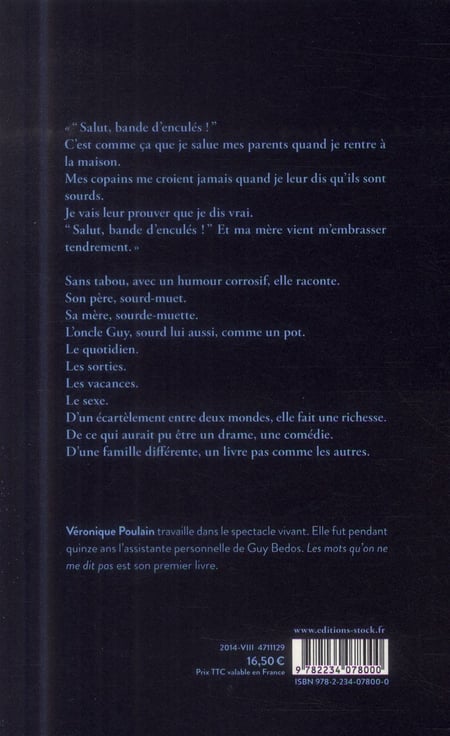 « “ Salut, bande d'enculés ! ”
C'est comme ça que je salue mes parents quand je rentre à la maison.
Mes copains me croient jamais quand je leur dis qu'ils sont sourds.
Je vais leur prouver que je dis vrai.
“ Salut, bande d'enculés ! ” Et ma mère vient m'embrasser tendrement. »

Sans tabou, avec un humour corrosif, elle raconte.
Son père, sourd-muet.
Sa mère, sourde-muette.
L'oncle Guy, sourd lui aussi, comme un pot.
Le quotidien.
Les sorties.
Les vacances.
Le sexe.
D'un écartèlement entre deux mondes, elle fait une richesse.
De ce qui aurait pu être un drame, une comédie.
D'une famille différente, un livre pas comme les autres.

Véronique Poulain travaille dans le spectacle vivant. Elle fut pendant quinze ans l'assistante personnelle de Guy Bedos. Les mots qu'on ne me dit pas est son premier livre.

www.editions-stock.fr

2014-VIII 4711129
16,50 €
Prix TTC valable en France

9 782234 078000
ISBN 978-2-234-07800-0